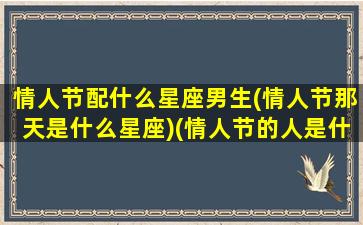 情人节配什么星座男生(情人节那天是什么星座)(情人节的人是什